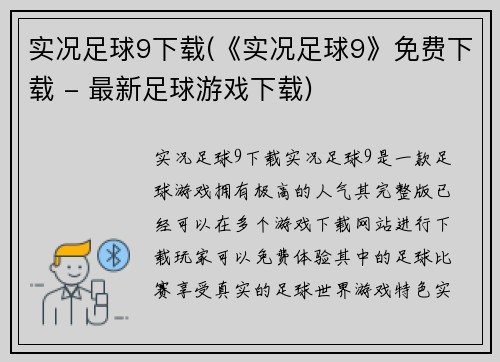 实况足球9下载(《实况足球9》免费下载 - 最新足球游戏下载)

实况足球9下载实况足球9是一款足球游戏拥有极高的人气其完整版已经可以在多个游戏下载网站进行下载玩家可以免费体验其中的足球比赛享受真实的足球世界游戏特色实